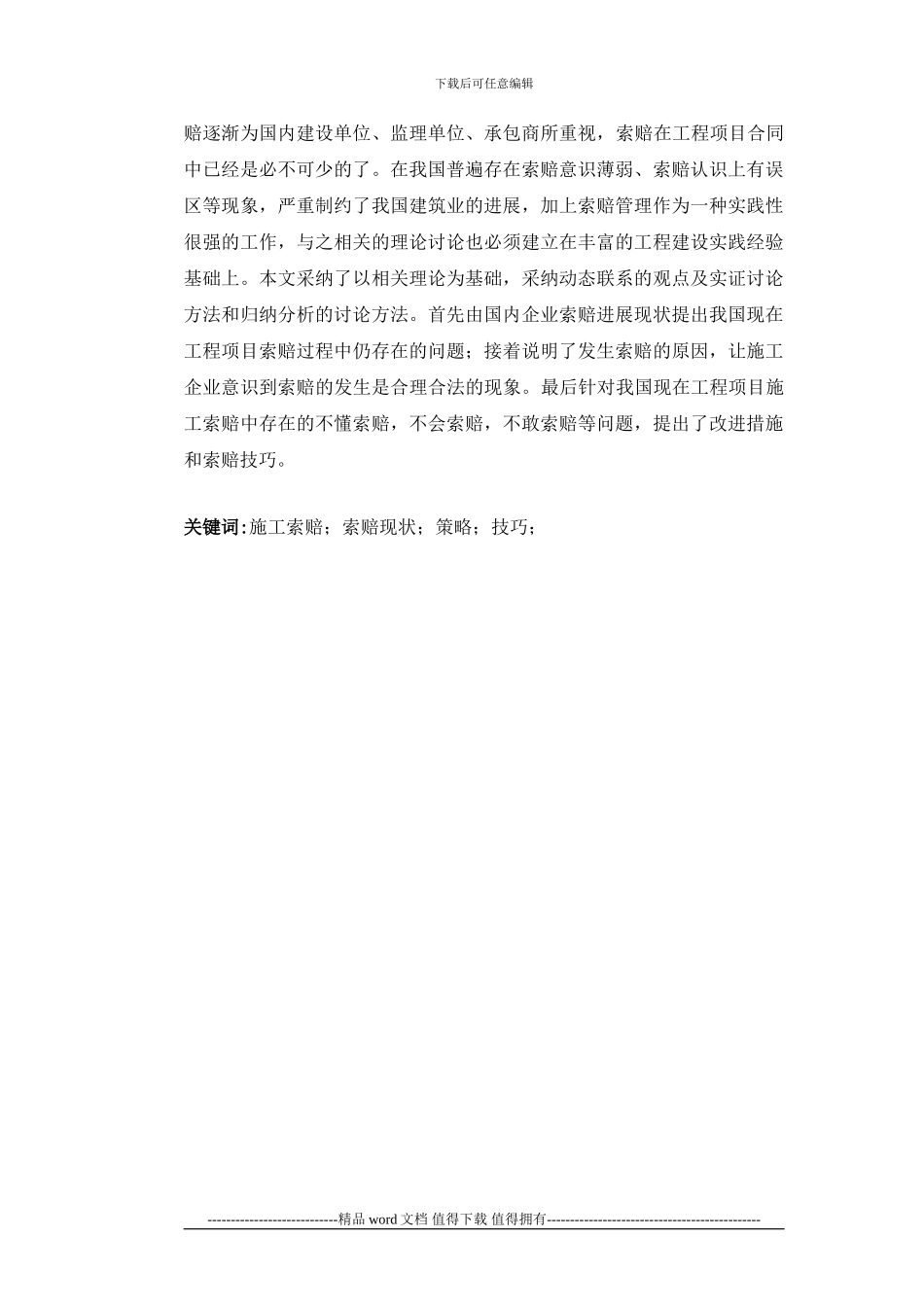 下载后可任意编辑

赔逐渐为国内建设单位、监理单位、承包商所重视，索赔在工程项目合同中已经是必不可少的了。在我国普遍存在索赔意识薄弱、索赔认识上有误区等现象，严重制约了我国建筑业的进展，加上索赔管理作为一种实践性很强的工作，与之相关的理论讨论也必须建立在丰富的工程建设实践经验基础上。本文采纳了以相关理论为基础，采纳动态联系的观点及实证讨论方法和归纳分析的讨论方法。首先由国内企业索赔进展现状提出我国现在工程项目索赔过程中仍存在的问题；接着说明了发生索赔的原因，让施工企业意识到索赔的发生是合理合法的现象。最后针对我国现在工程项目施工索赔中存在的不懂索赔，不会索赔，不敢索赔等问题，提出了改进措施和索赔技巧。

关键词：施工索赔；索赔现状；策略；技巧；

----------------------------精品 word 文档 值得下载 值得拥有----------------------------------------------